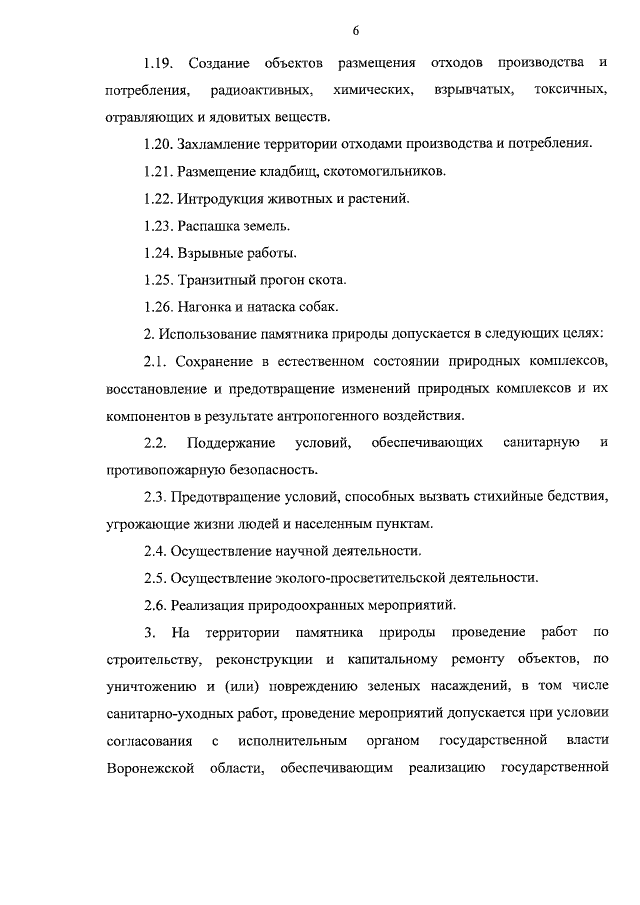 6

1.19. Создание объектов размещения отходов производства и потребления, радиоактивных, химических, взрывчатых, токсичных, отравляющих и ядовитых веществ.

1.20. Захламление территории отходами производства и потребления.

1.21. Размещение кладбищ, скотомогильников.

1.22. Интродукция животных и растений.

1.23. Распашка земель.

1.24. Взрывные работы.

1.25. Транзитный прогон скота.

1.26. Нагонка и натаска собак.

2. Использование памятника природы допускается в следующих целях:

2.1. Сохранение в естественном состоянии природных комплексов, восстановление и предотвращение изменений природных комплексов и их компонентов в результате антропогенного воздействия.

2.2. Поддержание условий, обеспечивающих санитарную и противопожарную безопасность.

2.3. Предотвращение условий, способных вызвать стихийные бедствия, угрожающие жизни людей и населенным пунктам.

2.4. Осуществление научной деятельности.

2.5. Осуществление эколого-просветительской деятельности.

2.6. Реализация природоохранных мероприятий.

3. На территории памятника природы проведение работ по строительству, реконструкции и капитальному ремонту объектов, по уничтожению и (или) повреждению зеленых насаждений, в том числе санитарно-уходных работ, проведение мероприятий допускается при условии согласования с исполнительным органом государственной власти Воронежской области, обеспечивающим реализацию государственной